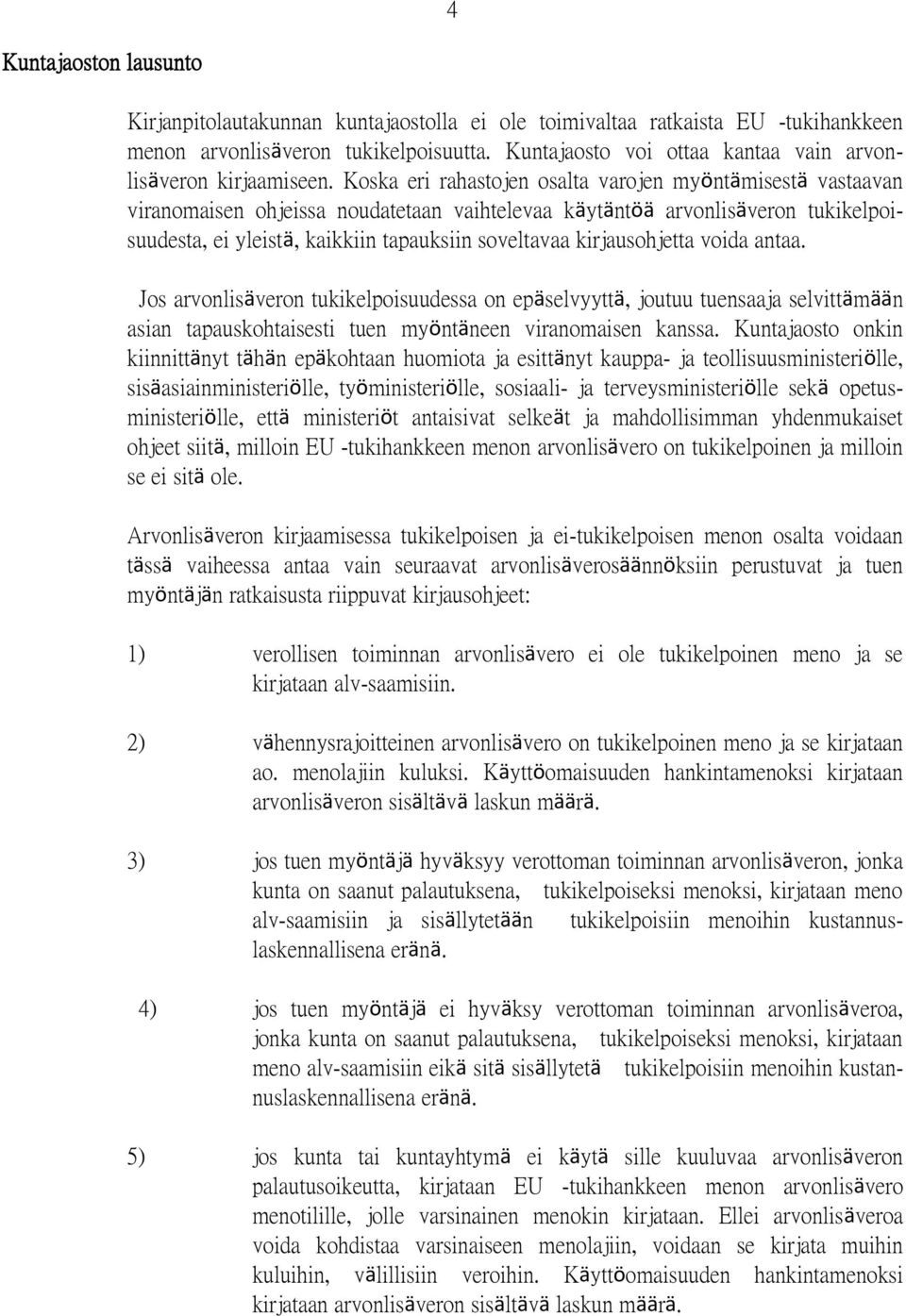 4

Kuntajaoston lausunto

Kirjanpitolautakunnan kuntajaostolla ei ole toimivaltaa ratkaista EU -tukihankkeen menon arvonlisäveron tukikelpoisuutta. Kuntajaosto voi ottaa kantaa vain arvonlisäveron kirjaamiseen. Koska eri rahastojen osalta varojen myöntämisestä vastaavan viranomaisen ohjeissa noudatetaan vaihtelevaa käytäntöä arvonlisäveron tukikelpoisuudesta, ei yleistä, kaikkiin tapauksiin soveltavaa kirjausohjetta voida antaa.

Jos arvonlisäveron tukikelpoisuudessa on epäselvyyttä, joutuu tuensaaja selvittämään asian tapauskohtaisesti tuen myöntäneen viranomaisen kanssa. Kuntajaosto onkin kiinnittänyt tähän epäkohtaan huomiota ja esittänyt kauppa- ja teollisuusministeriölle, sisäasiainministeriölle, työministeriölle, sosiaali- ja terveysministeriölle sekä opetusministeriölle, että ministeriöt antaisivat selkeät ja mahdollisimman yhdenmukaiset ohjeet siitä, milloin EU -tukihankkeen menon arvonlisävero on tukikelpoinen ja milloin se ei sitä ole.

Arvonlisäveron kirjaamisessa tukikelpoisen ja ei-tukikelpoisen menon osalta voidaan tässä vaiheessa antaa vain seuraavat arvonlisäverosäännöksiin perustuvat ja tuen myöntäjän ratkaisusta riippuvat kirjausohjeet:

1) verollisen toiminnan arvonlisävero ei ole tukikelpoinen meno ja se kirjataan alv-saamisiin.

2) vähennysrajoitteinen arvonlisävero on tukikelpoinen meno ja se kirjataan ao. menolajiin kuluksi. Käyttöomaisuuden hankintamenoksi kirjataan arvonlisäveron sisältävä laskun määrä.

3) jos tuen myöntäjä hyväksyy verottoman toiminnan arvonlisäveron, jonka kunta on saanut palautuksena, tukikelpoiseksi menoksi, kirjataan meno alv-saamisiin ja sisällytetään tukikelpoisiin menoihin kustannuslaskennallisena eränä.

4) jos tuen myöntäjä ei hyväksy verottoman toiminnan arvonlisäveroa, jonka kunta on saanut palautuksena, tukikelpoiseksi menoksi, kirjataan meno alv-saamisiin eikä sitä sisällytetä tukikelpoisiin menoihin kustannuslaskennallisena eränä.

5) jos kunta tai kuntayhtymä ei käytä sille kuuluvaa arvonlisäveron palautusoikeutta, kirjataan EU -tukihankkeen menon arvonlisävero menotilille, jolle varsinainen menokin kirjataan. Ellei arvonlisäveroa voida kohdistaa varsinaiseen menolajiin, voidaan se kirjata muihin kuluihin, välillisiin veroihin. Käyttöomaisuuden hankintamenoksi kirjataan arvonlisäveron sisältävä laskun määrä.